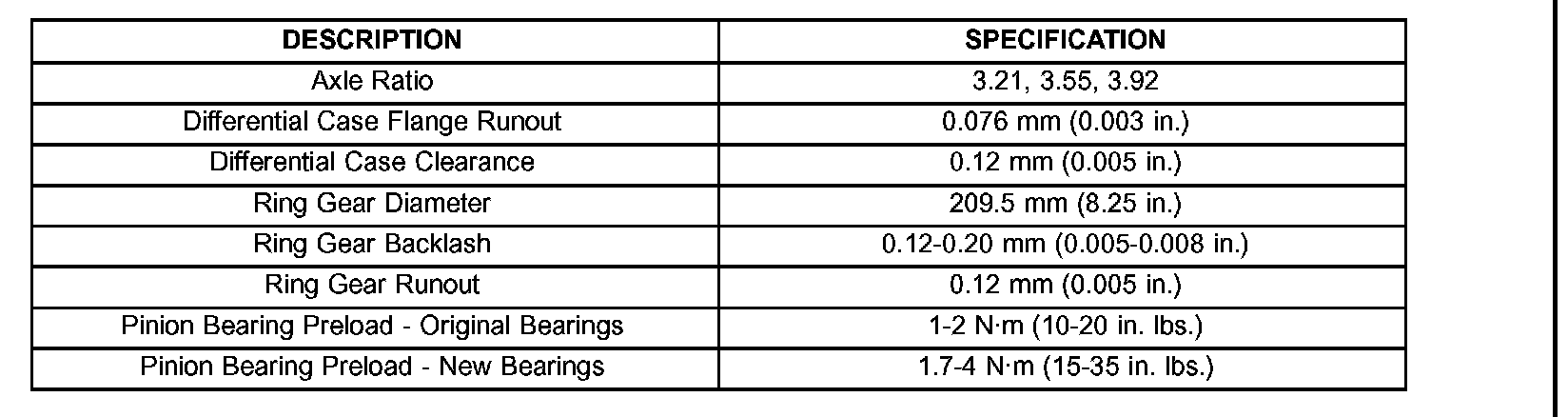 | DESCRIPTION | SPECIFICATION |
|---|---|
| Axle Ratio | 3.21, 3.55, 3.92 |
| Differential Case Flange Runout | 0.076 mm (0.003 in.) |
| Differential Case Clearance | 0.12 mm (0.005 in.) |
| Ring Gear Diameter | 209.5 mm (8.25 in.) |
| Ring Gear Backlash | 0.12-0.20 mm (0.005-0.008 in.) |
| Ring Gear Runout | 0.12 mm (0.005 in.) |
| Pinion Bearing Preload - Original Bearings | 1-2 N·m (10-20 in. lbs.) |
| Pinion Bearing Preload - New Bearings | 1.7-4 N·m (15-35 in. lbs.) |